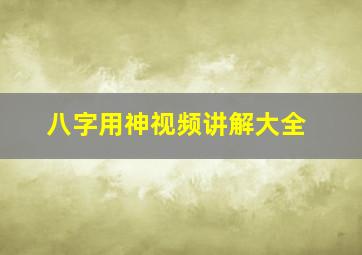 八字用神视频讲解大全